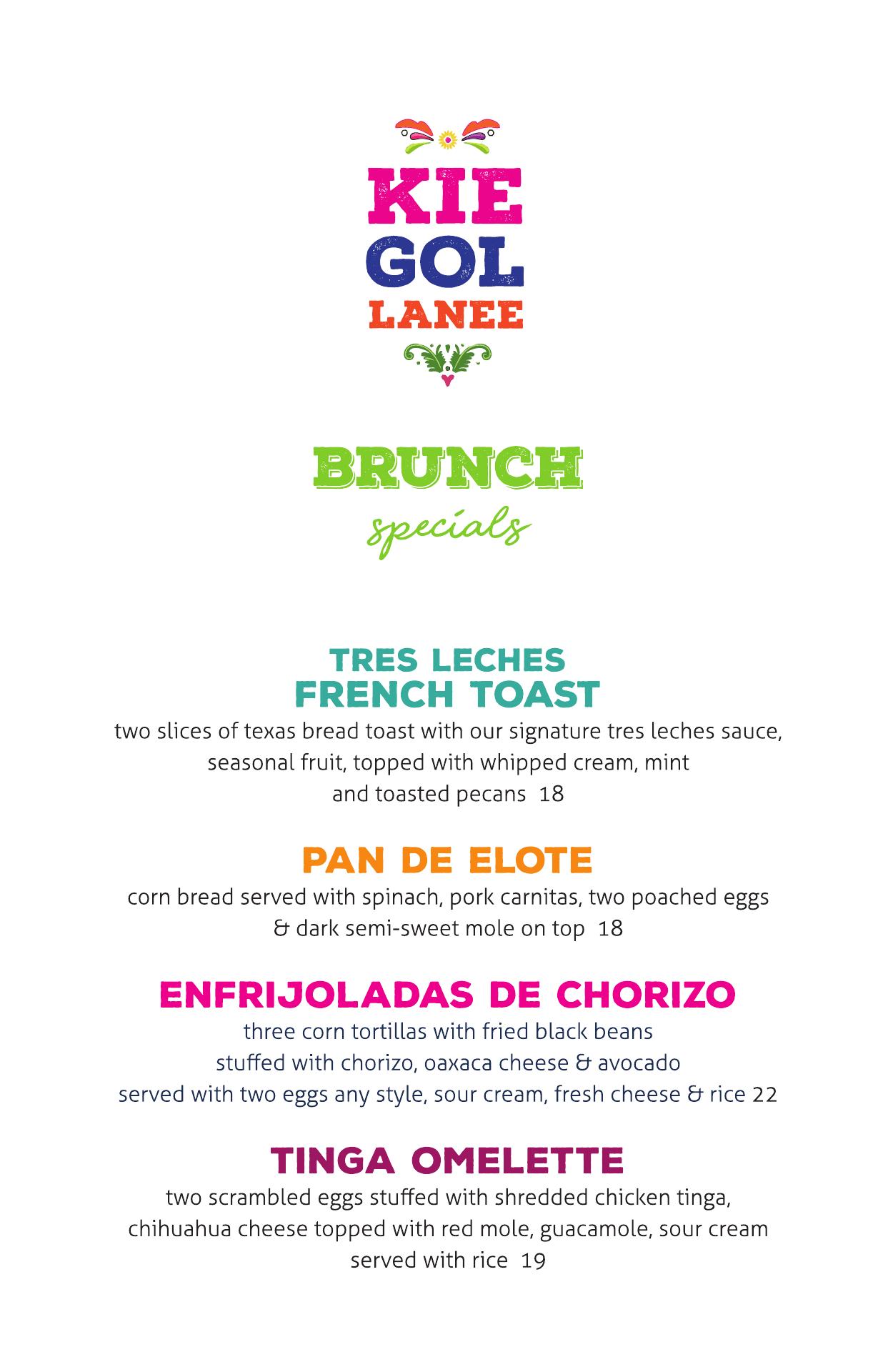 KIE
GOL
LANEE

BRUNCH
specials

TRES LECHES
FRENCH TOAST
two slices of texas bread toast with our signature tres leches sauce, seasonal fruit, topped with whipped cream, mint and toasted pecans 18

PAN DE ELOTE
corn bread served with spinach, pork carnitas, two poached eggs & dark semi-sweet mole on top 18

ENFRIJOLADAS DE CHORIZO
three corn tortillas with fried black beans stuffed with chorizo, oaxaca cheese & avocado served with two eggs any style, sour cream, fresh cheese & rice 22

TINGA OMELETTE
two scrambled eggs stuffed with shredded chicken tinga, chihuahua cheese topped with red mole, guacamole, sour cream served with rice 19